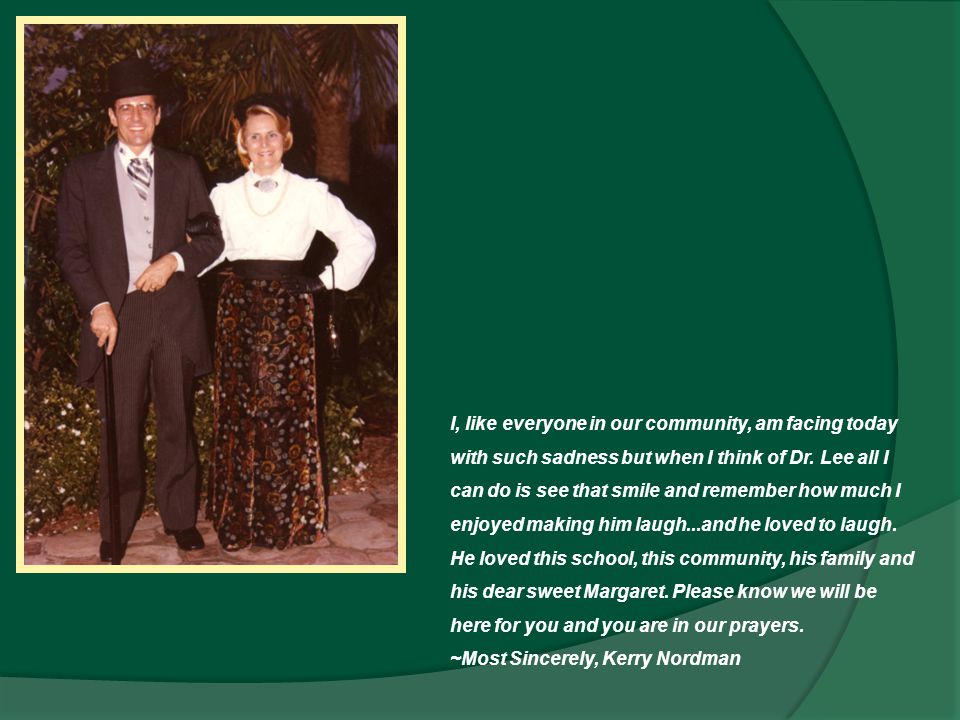 I, like everyone in our community, am facing today with such sadness but when I think of Dr. Lee all I can do is see that smile and remember how much I enjoyed making him laugh...and he loved to laugh. He loved this school, this community, his family and his dear sweet Margaret. Please know we will be here for you and you are in our prayers.
~Most Sincerely, Kerry Nordman